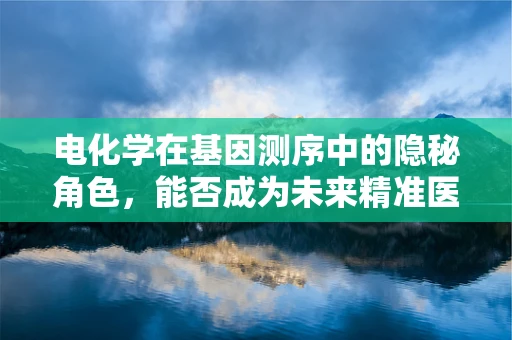 电化学在基因测序中的隐秘角色，能否成为未来精准医